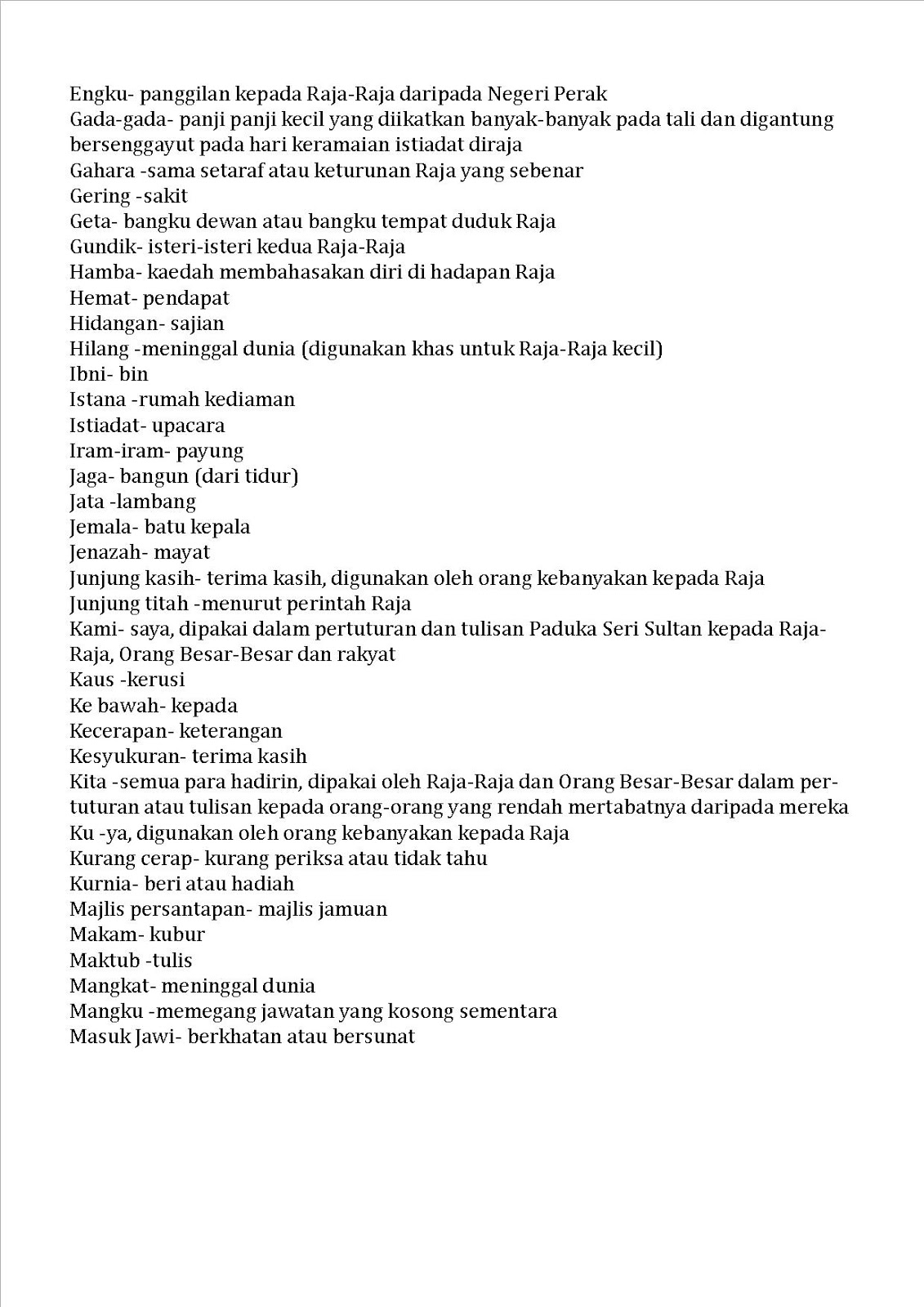 Engku- panggilan kepada Raja-Raja daripada Negeri Perak
Gada-gada- panji panji kecil yang diikatkan banyak-banyak pada tali dan digantung bersenggayut pada hari keramaian istiadat diraja
Gahara -sama setaraf atau keturunan Raja yang sebenar
Gering -sakit
Geta- bangku dewan atau bangku tempat duduk Raja
Gundik- isteri-isteri kedua Raja-Raja
Hamba- kaedah membahasakan diri di hadapan Raja
Hemat- pendapat
Hidangan- sajian
Hilang -meninggal dunia (digunakan khas untuk Raja-Raja kecil)
Ibni- bin
Istana -rumah kediaman
Istiadat- upacara
Iram-iram- payung
Jaga- bangun (dari tidur)
Jata -lambang
Jemala- batu kepala
Jenazah- mayat
Junjung kasih- terima kasih, digunakan oleh orang kebanyakan kepada Raja
Junjung titah -menurut perintah Raja
Kami- saya, dipakai dalam pertuturan dan tulisan Paduka Seri Sultan kepada Raja-Raja, Orang Besar-Besar dan rakyat
Kaus -kerusi
Ke bawah- kepada
Kecerapan- keterangan
Kesyukuran- terima kasih
Kita -semua para hadirin, dipakai oleh Raja-Raja dan Orang Besar-Besar dalam pertuturan atau tulisan kepada orang-orang yang rendah mertabatnya daripada mereka
Ku -ya, digunakan oleh orang kebanyakan kepada Raja
Kurang cerap- kurang periksa atau tidak tahu
Kurnia- beri atau hadiah
Majlis persantapan- majlis jamuan
Makam- kubur
Maktub -tulis
Mangkat- meninggal dunia
Mangku -memegang jawatan yang kosong sementara
Masuk Jawi- berkhatan atau bersunat